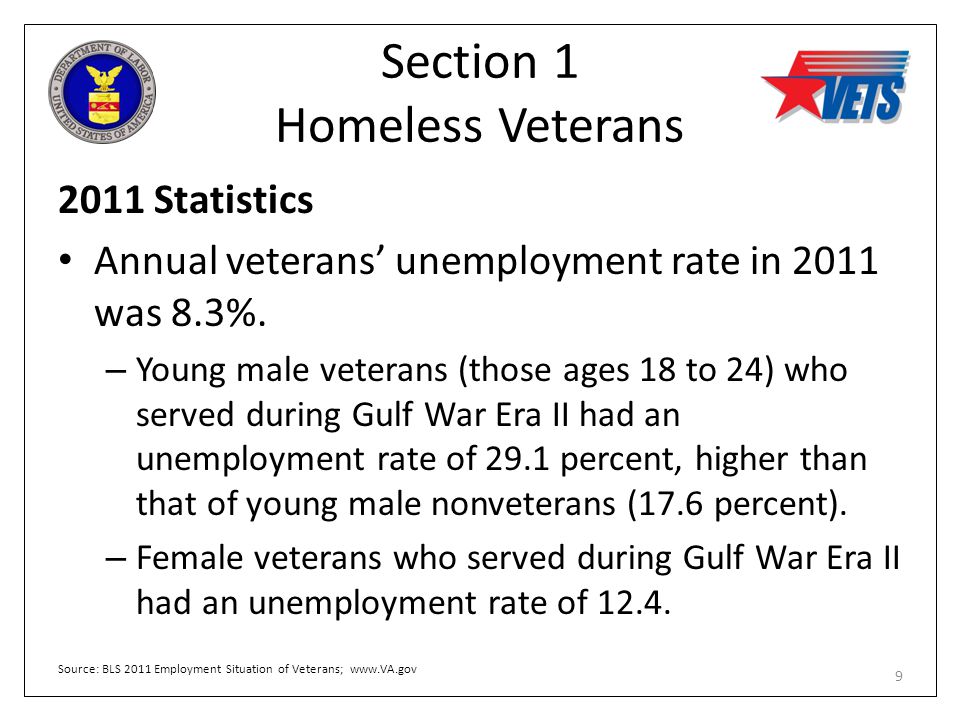 DEPARTMENT OF LABOR UNITED STATES OF AMERICA

Section 1
Homeless Veterans

VETS

2011 Statistics

• Annual veterans' unemployment rate in 2011 was 8.3%.

– Young male veterans (those ages 18 to 24) who served during Gulf War Era II had an unemployment rate of 29.1 percent, higher than that of young male nonveterans (17.6 percent).

– Female veterans who served during Gulf War Era II had an unemployment rate of 12.4.

Source: BLS 2011 Employment Situation of Veterans; www.VA.gov

9